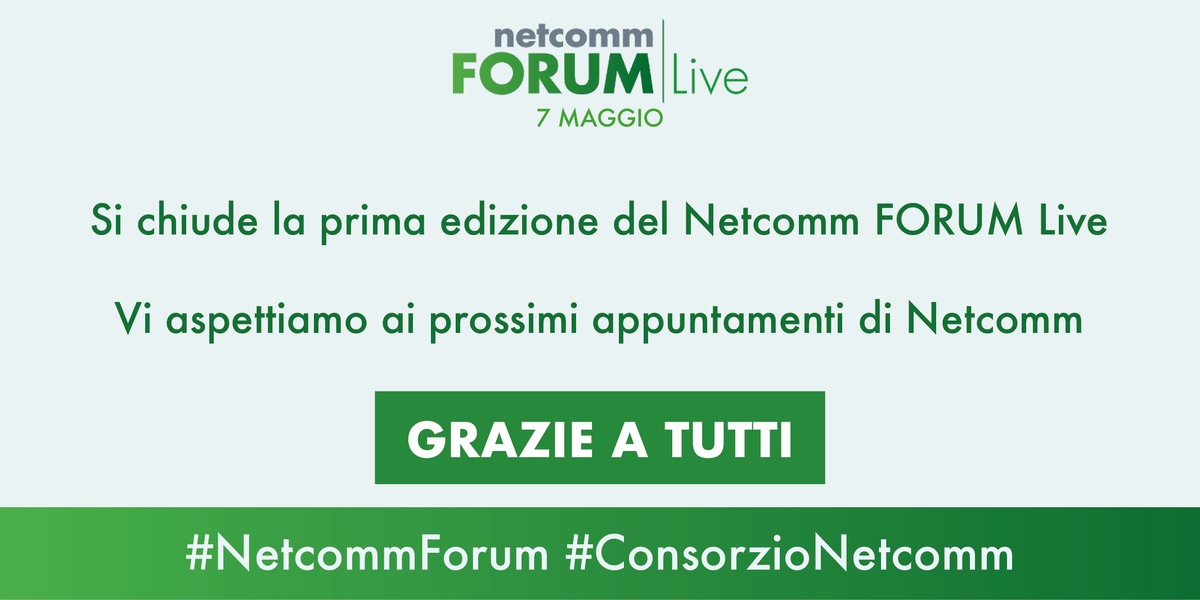 netcomm
FORUM Live
7 MAGGIO

Si chiude la prima edizione del Netcomm FORUM Live

Vi aspettiamo ai prossimi appuntamenti di Netcomm

GRAZIE A TUTTI

#NetcommForum #ConsorzioNetcomm